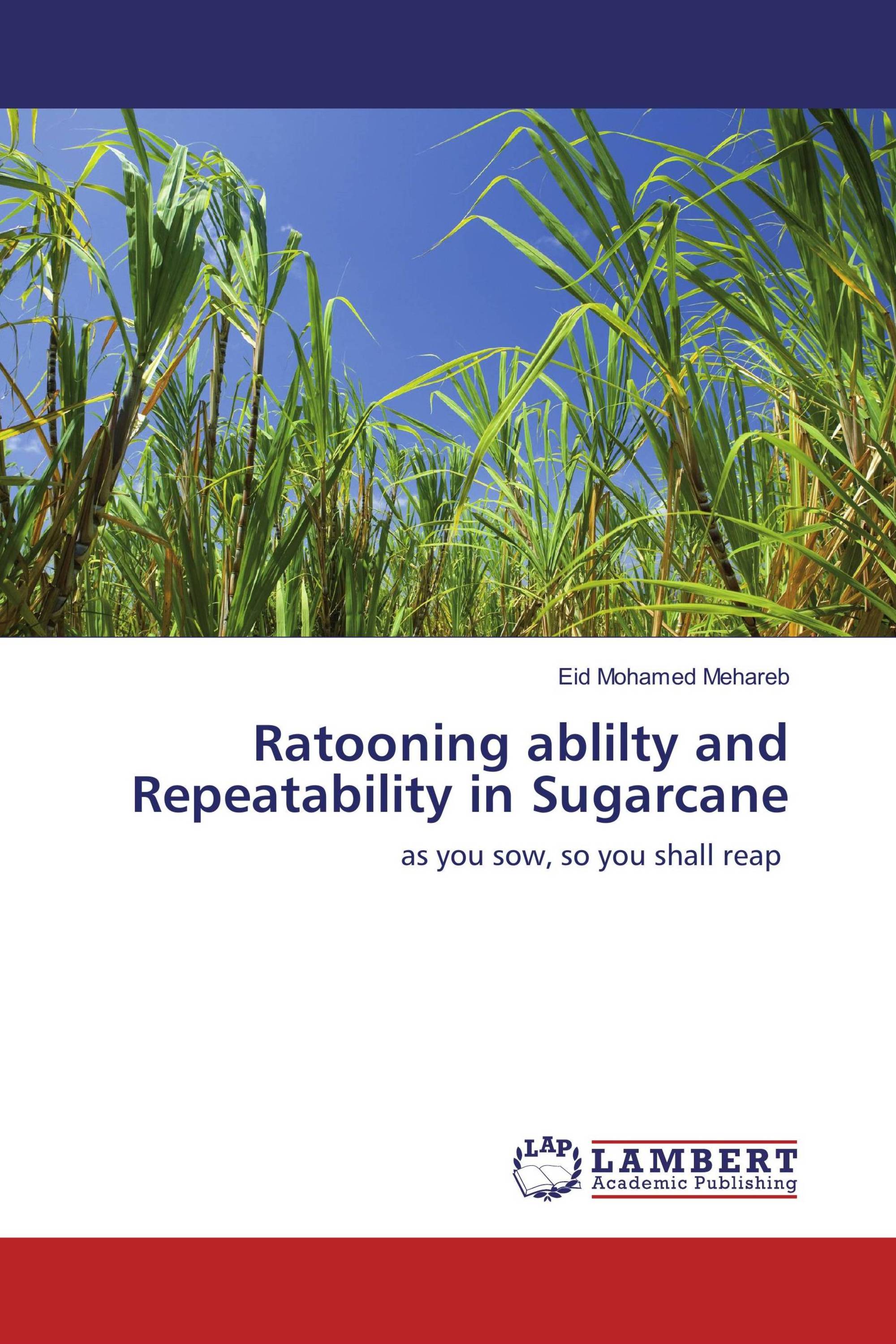 Eid Mohamed Mehareb

Ratooning ablilty and Repeatability in Sugarcane

as you sow, so you shall reap

LAP

LAMBERT
Academic Publishing